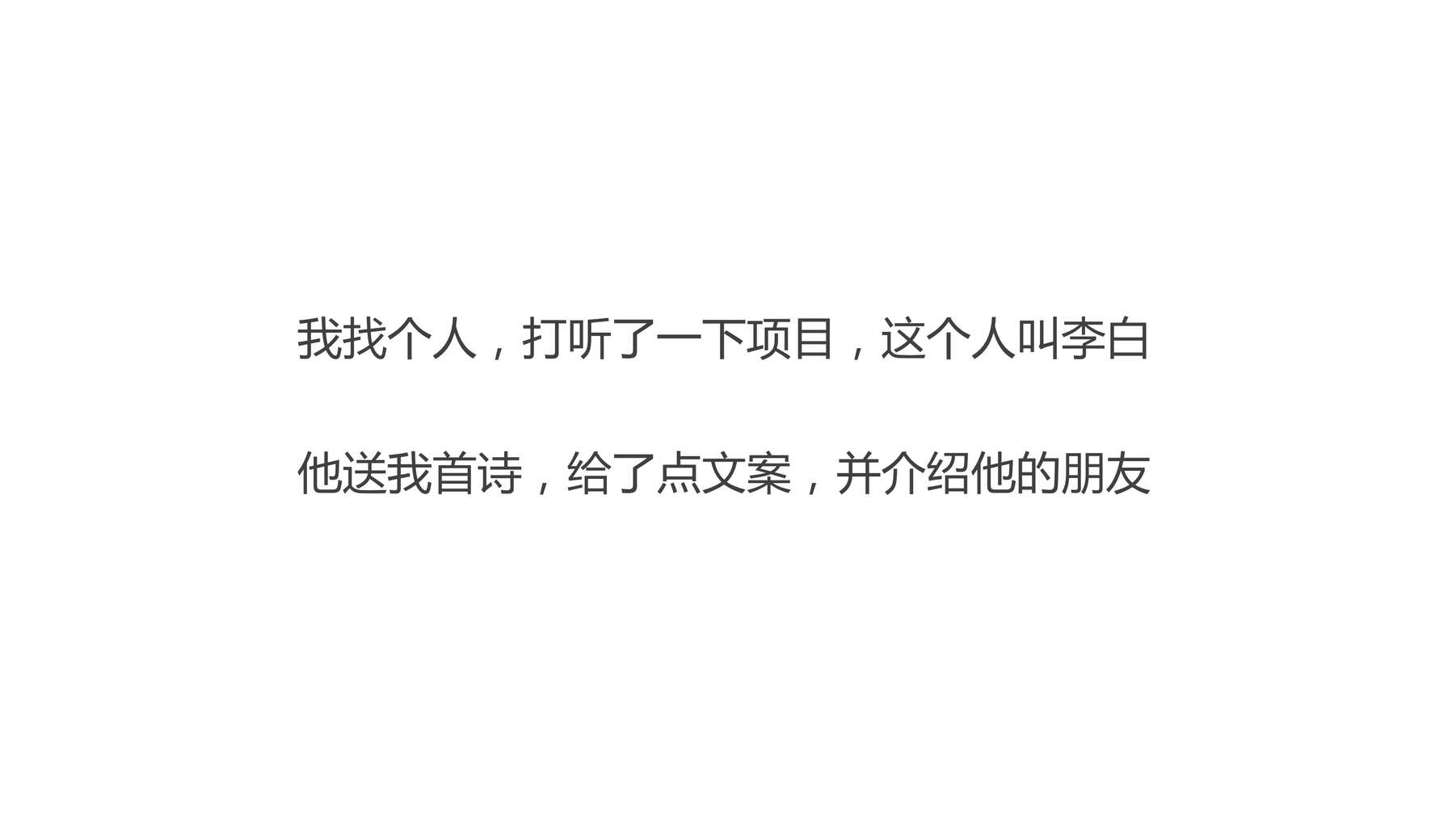 我找个人，打听了一下项目，这个人叫李白

他送我首诗，给了点文案，并介绍他的朋友